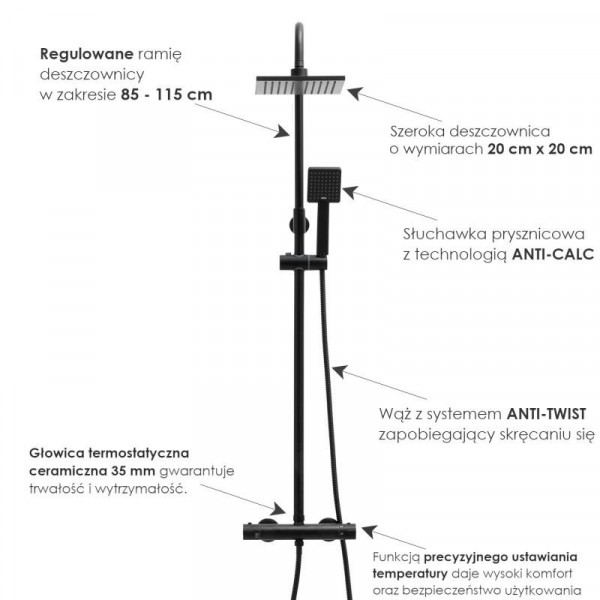 Regulowane ramię deszczownicy w zakresie 85 - 115 cm

Szeroka deszczownica o wymiarach 20 cm x 20 cm

Słuchawka prysznicowa z technologią ANTI-CALC

Wąż z systemem ANTI-TWIST zapobiegający skręcaniu się

Głowica termostatyczna ceramiczna 35 mm gwarantuje trwałość i wytrzymałość.

Funkcją precyzyjnego ustawiania temperatury daje wysoki komfort oraz bezpieczeństwo użytkowania